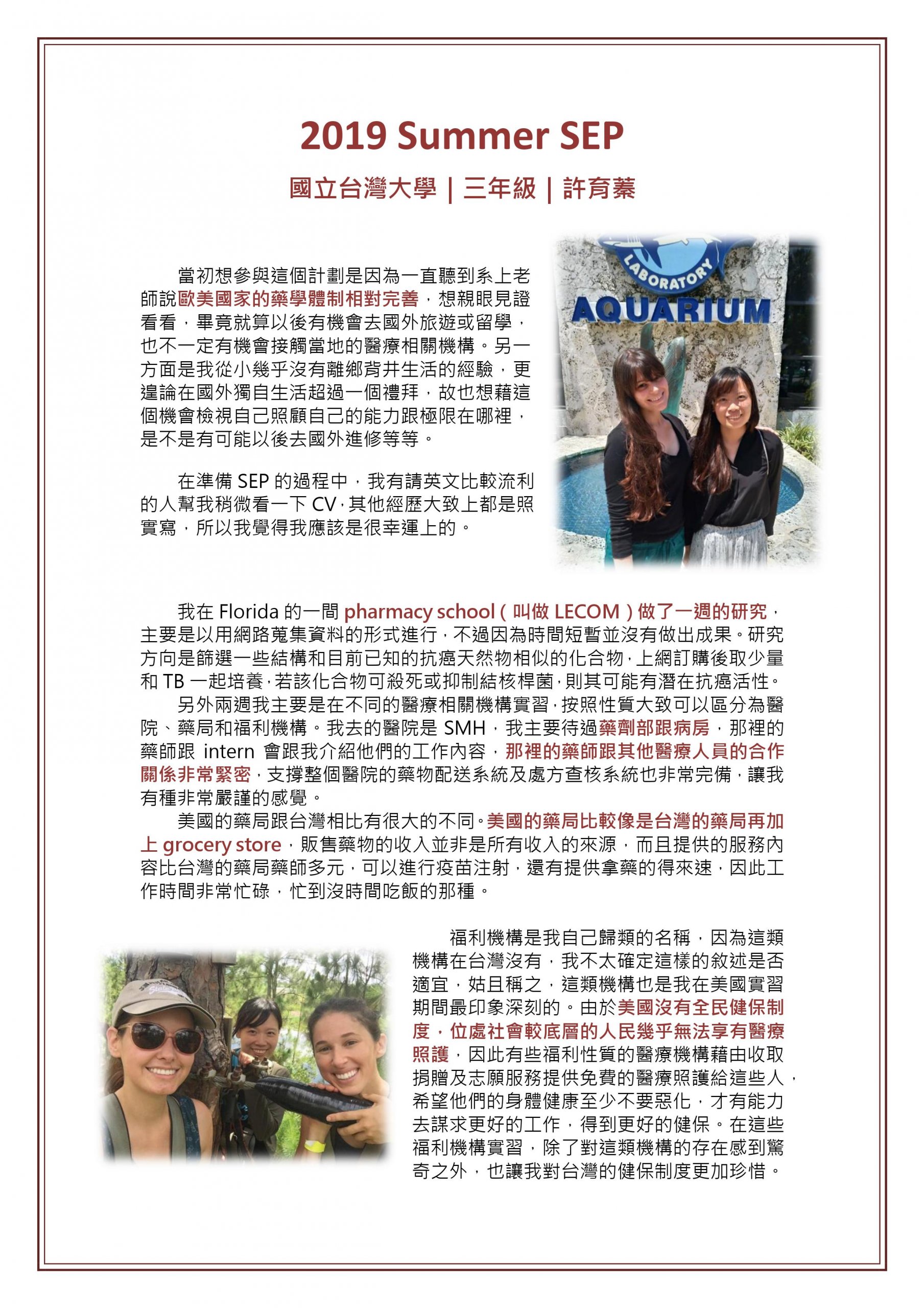 2019 Summer SEP

國立台灣大學 | 三年級 | 許育蓁

LABORATORY
AQUARIUM

當初想參與這個計劃是因為一直聽到系上老師說歐美國家的藥學體制相對完善，想親眼見證看看，畢竟就算以後有機會去國外旅遊或留學，也不一定有機會接觸當地的醫療相關機構。另一方面是我從小幾乎沒有離鄉背井生活的經驗，更遑論在國外獨自生活超過一個禮拜，故也想藉這個機會檢視自己照顧自己的能力跟極限在哪裡，是不是有可能以後去國外進修等等。

在準備 SEP 的過程中，我有請英文比較流利的人幫我稍微看一下 CV，其他經歷大致上都是照實寫，所以我覺得我應該是很幸運上的。

我在 Florida 的一間 pharmacy school（叫做 LECOM）做了一週的研究，主要是以用網路蒐集資料的形式進行，不過因為時間短暫並沒有做出成果。研究方向是篩選一些結構和目前已知的抗癌天然物相似的化合物，上網訂購後取少量和 TB 一起培養，若該化合物可殺死或抑制結核桿菌，則其可能有潛在抗癌活性。

另外兩週我主要是在不同的醫療相關機構實習，按照性質大致可以區分為醫院、藥局和福利機構。我去的醫院是 SMH，我主要待過藥劑部跟病房，那裡的藥師跟 intern 會跟我介紹他們的工作內容，那裡的藥師跟其他醫療人員的合作關係非常緊密，支撐整個醫院的藥物配送系統及處方查核系統也非常完備，讓我有種非常嚴謹的感覺。

美國的藥局跟台灣相比有很大的不同。美國的藥局比較像是台灣的藥局再加上 grocery store，販售藥物的收入並非是所有收入的來源，而且提供的服務內容比台灣的藥局藥師多元，可以進行疫苗注射，還有提供拿藥的得來速，因此工作時間非常忙碌，忙到沒時間吃飯的那種。

福利機構是我自己歸類的名稱，因為這類機構在台灣沒有，我不太確定這樣的敘述是否適宜，姑且稱之，這類機構也是我在美國實習期間最印象深刻的。由於美國沒有全民健保制度，位處社會較底層的人民幾乎無法享有醫療照護，因此有些福利性質的醫療機構藉由收取捐贈及志願服務提供免費的醫療照護給這些人，希望他們的身體健康至少不要惡化，才有能力去謀求更好的工作，得到更好的健保。在這些福利機構實習，除了對這類機構的存在感到驚奇之外，也讓我對台灣的健保制度更加珍惜。